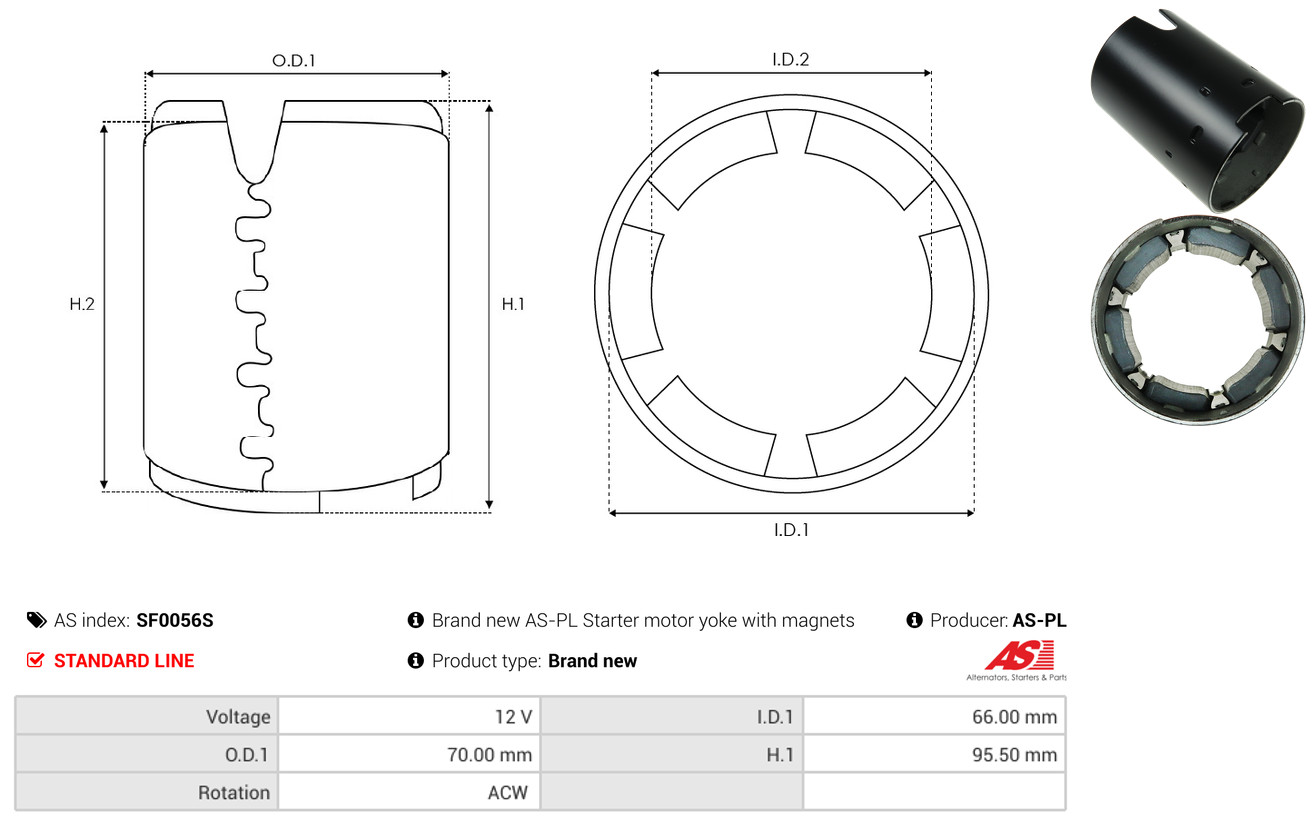 O.D.1

H.2

H.1

I.D.2

I.D.1

AS index: SF0056S

STANDARD LINE

Brand new AS-PL Starter motor yoke with magnets

Product type: Brand new

Producer: AS-PL

AS

Alternators, Starters & Parts

| Voltage | 12 V | I.D.1 | 66.00 mm |
|---|---|---|---|
| O.D.1 | 70.00 mm | H.1 | 95.50 mm |
| Rotation | ACW | | |